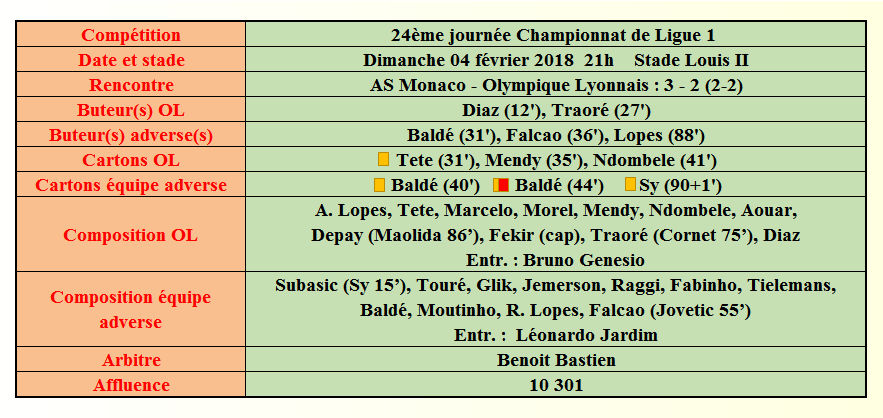 | Compétition | 24ème journée Championnat de Ligue 1 |
|---|---|
| Date et stade | Dimanche 04 février 2018 21h Stade Louis II |
| Rencontre | AS Monaco - Olympique Lyonnais : 3 - 2 (2-2) |
| Buteur(s) OL | Diaz (12'), Traoré (27') |
| Buteur(s) adverse(s) | Baldé (31'), Falcao (36'), Lopes (88') |
| Cartons OL | Tete (31'), Mendy (35'), Ndombele (41') |
| Cartons équipe adverse | Baldé (40') Baldé (44') Sy (90+1') |
| Composition OL | A. Lopes, Tete, Marcelo, Morel, Mendy, Ndombele, Aouar, Depay (Maolida 86'), Fekir (cap), Traoré (Cornet 75'), Diaz Entr. : Bruno Genesio |
| Composition équipe adverse | Subasic (Sy 15'), Touré, Glik, Jemerson, Raggi, Fabinho, Tielemans, Baldé, Moutinho, R. Lopes, Falcao (Jovetic 55') Entr. : Léonardo Jardim |
| Arbitre | Benoit Bastien |
| Affluence | 10 301 |